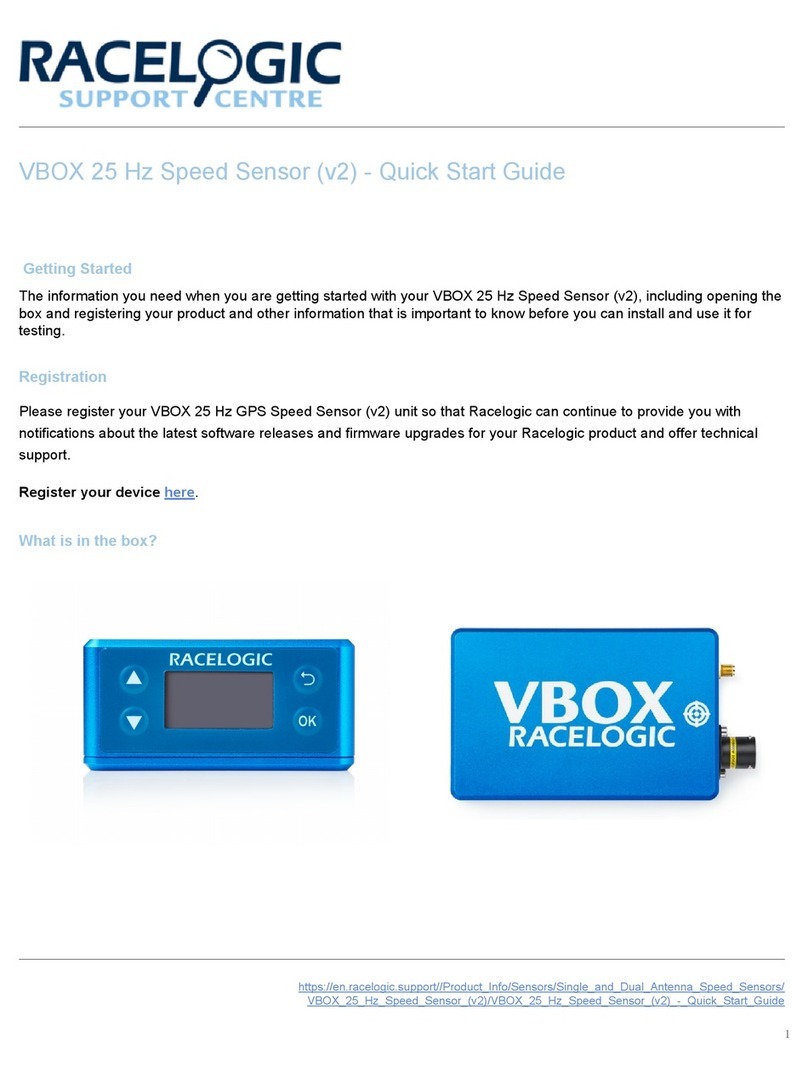 RACELOGIC
SUPPORT CENTRE

VBOX 25 Hz Speed Sensor (v2) - Quick Start Guide

Getting Started

The information you need when you are getting started with your VBOX 25 Hz Speed Sensor (v2), including opening the box and registering your product and other information that is important to know before you can install and use it for testing.

Registration

Please register your VBOX 25 Hz GPS Speed Sensor (v2) unit so that Racelogic can continue to provide you with notifications about the latest software releases and firmware upgrades for your Racelogic product and offer technical support.

Register your device here.

What is in the box?

RACELOGIC

OK

VBOX
RACELOGIC

https://en.racelogic.support//Product_Info/Sensors/Single_and_Dual_Antenna_Speed_Sensors/VBOX_25_Hz_Speed_Sensor_(v2)/VBOX_25_Hz_Speed_Sensor_(v2)_-_Quick_Start_Guide

1